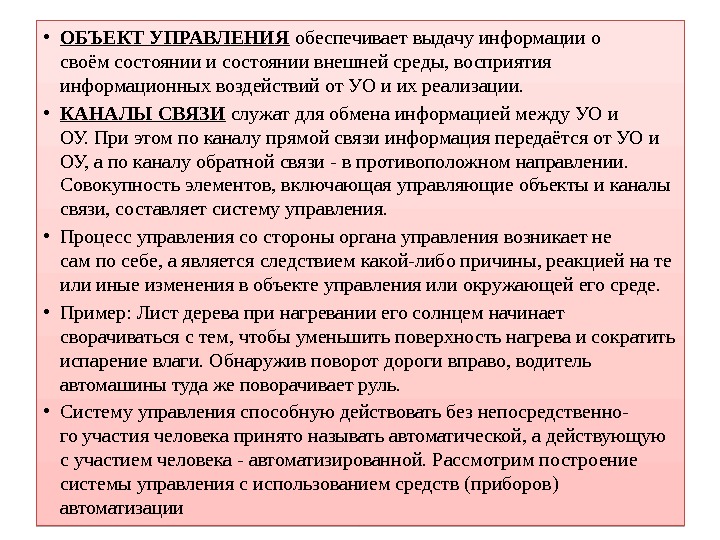 • ОБЪЕКТ УПРАВЛЕНИЯ обеспечивает выдачу информации о своём состоянии и состоянии внешней среды, восприятия информационных воздействий от УО и их реализации.

• КАНАЛЫ СВЯЗИ служат для обмена информацией между УО и ОУ. При этом по каналу прямой связи информация передаётся от УО и ОУ, а по каналу обратной связи - в противоположном направлении. Совокупность элементов, включающая управляющие объекты и каналы связи, составляет систему управления.

• Процесс управления со стороны органа управления возникает не сам по себе, а является следствием какой-либо причины, реакцией на те или иные изменения в объекте управления или окружающей его среде.

• Пример: Лист дерева при нагревании его солнцем начинает сворачиваться с тем, чтобы уменьшить поверхность нагрева и сократить испарение влаги. Обнаружив поворот дороги вправо, водитель автомашины туда же поворачивает руль.

• Систему управления способную действовать без непосредственного участия человека принято называть автоматической, а действующую с участием человека - автоматизированной. Рассмотрим построение системы управления с использованием средств (приборов) автоматизации